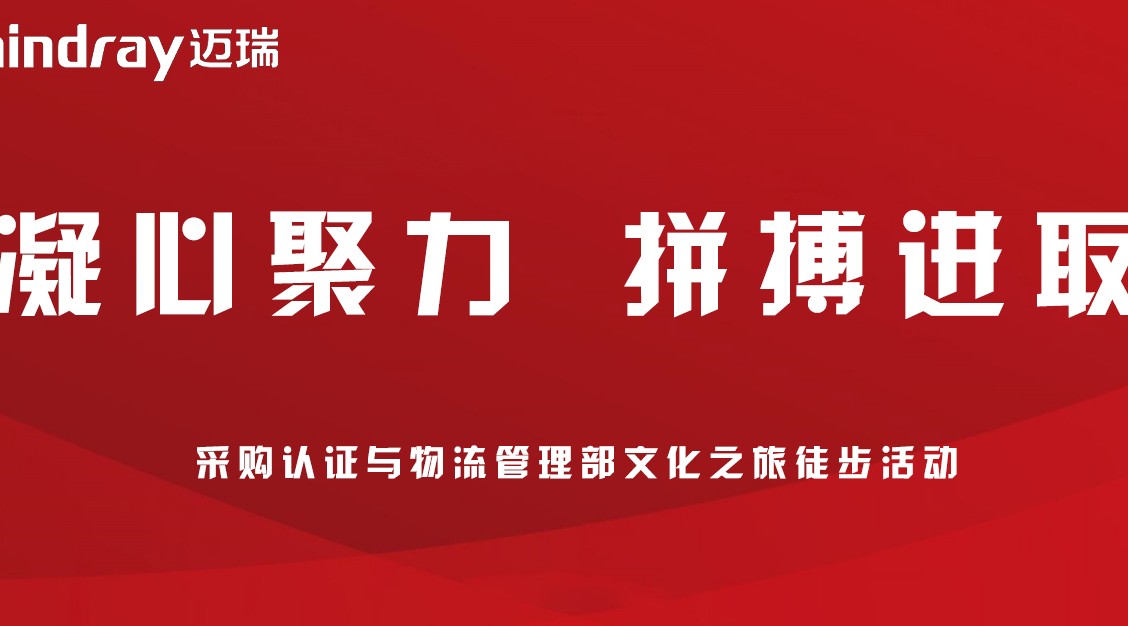 indray迈瑞

凝心聚力　拼搏进取

采购认证与物流管理部文化之旅徒步活动